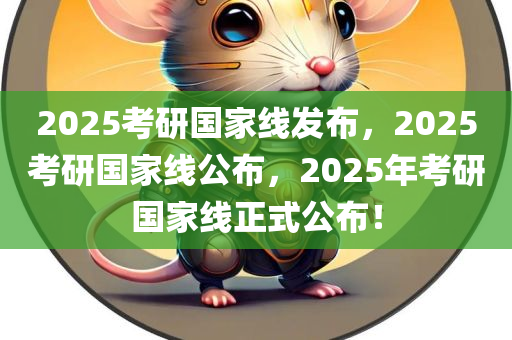 2025考研国家线发布，2025考研国家线公布，2025年考研国家线正式公布！